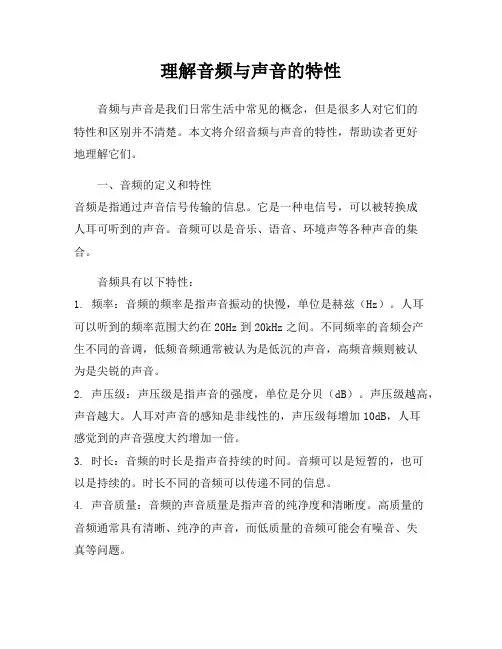 理解音频与声音的特性

音频与声音是我们日常生活中常见的概念，但是很多人对它们的特性和区别并不清楚。本文将介绍音频与声音的特性，帮助读者更好地理解它们。

一、音频的定义和特性
音频是指通过声音信号传输的信息。它是一种电信号，可以被转换成人耳可听到的声音。音频可以是音乐、语音、环境声等各种声音的集合。

音频具有以下特性：
1. 频率：音频的频率是指声音振动的快慢，单位是赫兹（Hz）。人耳可以听到的频率范围大约在 20Hz 到 20kHz 之间。不同频率的音频会产生不同的音调，低频音频通常被认为是低沉的声音，高频音频则被认为是尖锐的声音。
2. 声压级：声压级是指声音的强度，单位是分贝（dB）。声压级越高，声音越大。人耳对声音的感知是非线性的，声压级每增加 10dB，人耳感觉到的声音强度大约增加一倍。
3. 时长：音频的时长是指声音持续的时间。音频可以是短暂的，也可以是持续的。时长不同的音频可以传递不同的信息。
4. 声音质量：音频的声音质量是指声音的纯净度和清晰度。高质量的音频通常具有清晰、纯净的声音，而低质量的音频可能会有噪音、失真等问题。